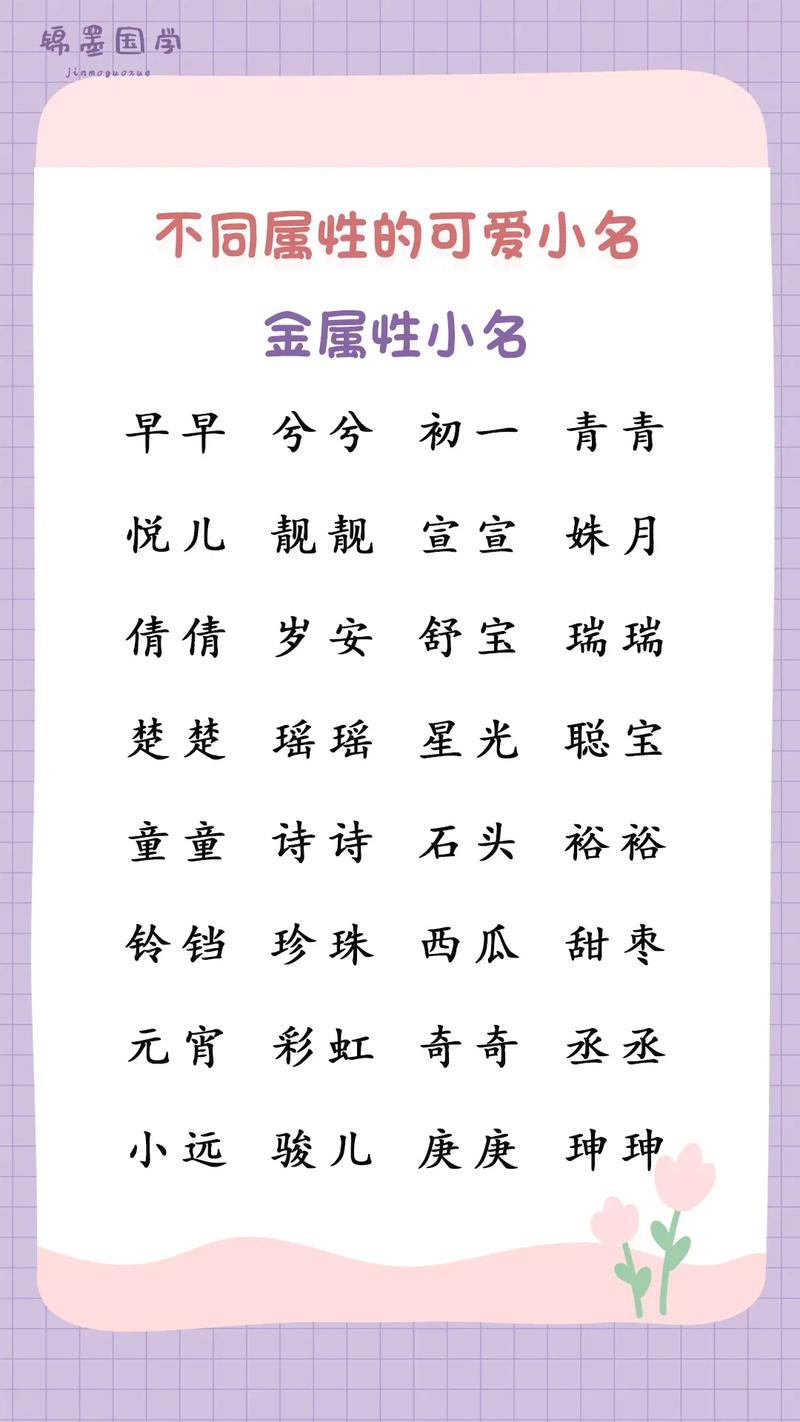 锦墨国学
jinmoguoxue

不同属性的可爱小名

金属性小名

早早 兮兮 初一 青青

悦儿 靓靓 宣宣 姝月

倩倩 岁安 舒宝 瑞瑞

楚楚 瑶瑶 星光 聪宝

童童 诗诗 石头 裕裕

铃铛 珍珠 西瓜 甜枣

元宵 彩虹 奇奇 丞丞

小远 骏儿 庚庚 珅珅